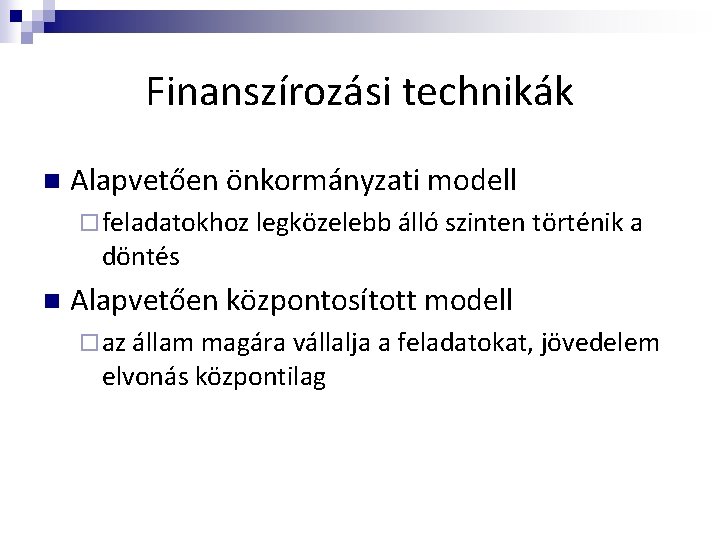 Finanszírozási technikák

Alapvetően önkormányzati modell

feladatokhoz legközelebb álló szinten történik a döntés

Alapvetően központosított modell

az állam magára vállalja a feladatokat, jövedelem elvonás központilag